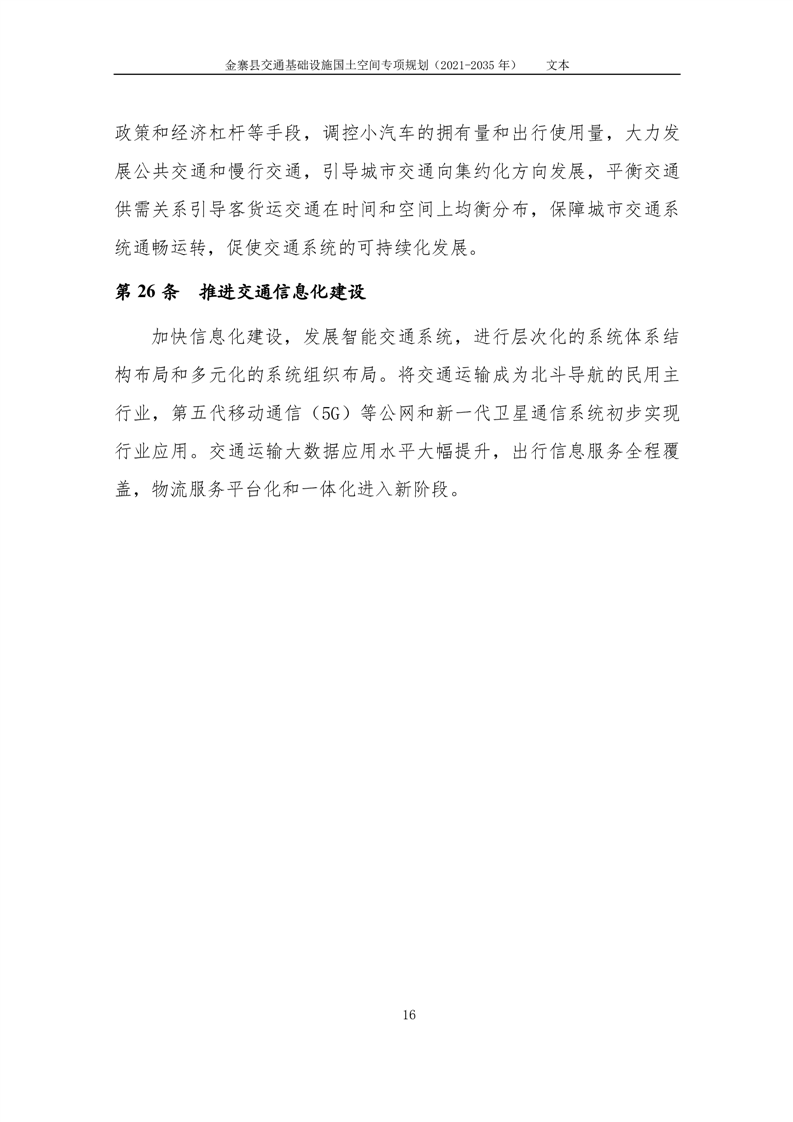 金寨县交通基础设施国土空间专项规划（2021-2035 年） 文本

政策和经济杠杆等手段，调控小汽车的拥有量和出行使用量，大力发展公共交通和慢行交通，引导城市交通向集约化方向发展，平衡交通供需关系引导客货运交通在时间和空间上均衡分布，保障城市交通系统通畅运转，促使交通系统的可持续化发展。

第 26 条 推进交通信息化建设

加快信息化建设，发展智能交通系统，进行层次化的系统体系结构布局和多元化的系统组织布局。将交通运输成为北斗导航的民用主行业，第五代移动通信（5G）等公网和新一代卫星通信系统初步实现行业应用。交通运输大数据应用水平大幅提升，出行信息服务全程覆盖，物流服务平台化和一体化进入新阶段。

16